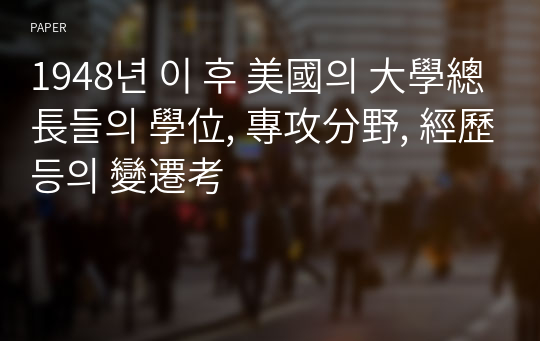 PAPER

1948년 이 후 美國의 大學總長들의 學位, 專攻分野, 經歷 등의 變遷考